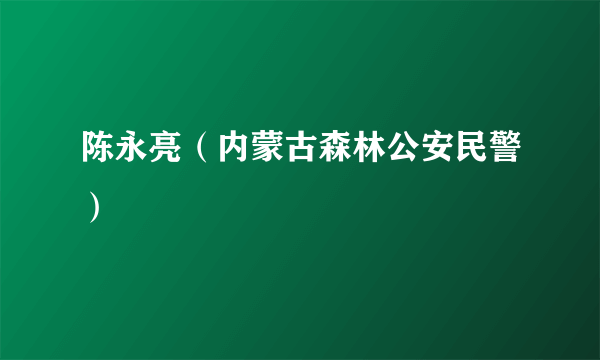 陈永亮（内蒙古森林公安民警）